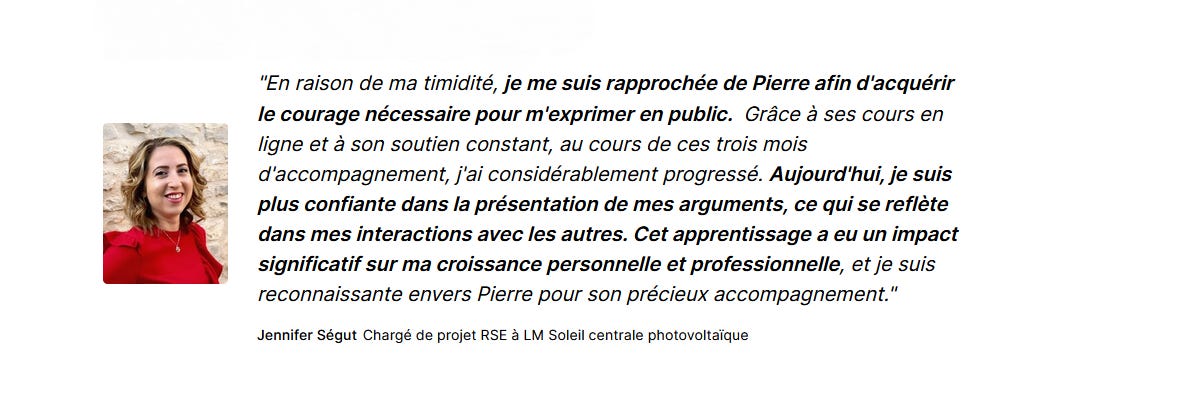 "En raison de ma timidité, je me suis rapprochée de Pierre afin d'acquérir le courage nécessaire pour m'exprimer en public. Grâce à ses cours en ligne et à son soutien constant, au cours de ces trois mois d'accompagnement, j'ai considérablement progressé. Aujourd'hui, je suis plus confiante dans la présentation de mes arguments, ce qui se reflète dans mes interactions avec les autres. Cet apprentissage a eu un impact significatif sur ma croissance personnelle et professionnelle, et je suis reconnaissante envers Pierre pour son précieux accompagnement."

Jennifer Ségut Chargé de projet RSE à LM Soleil centrale photovoltaïque